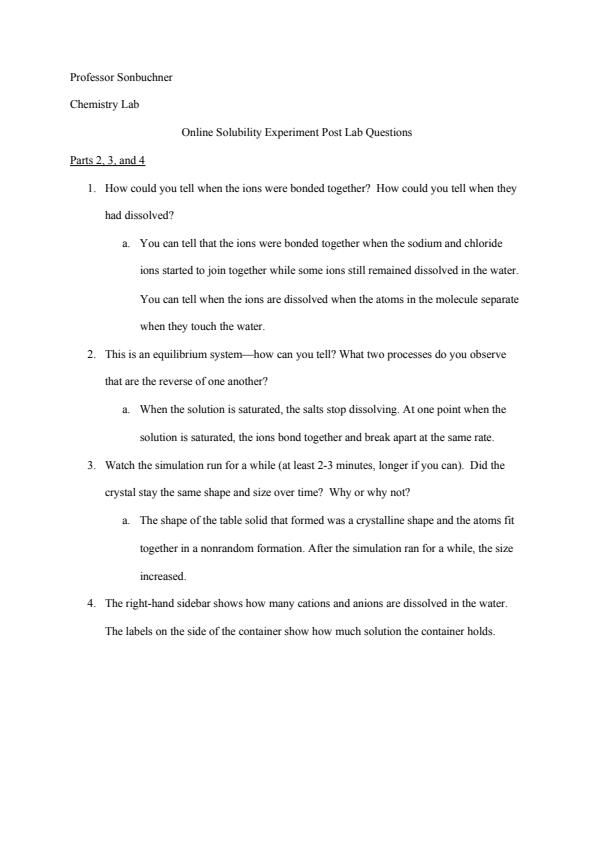 Professor Sonbuchner

Chemistry Lab

Online Solubility Experiment Post Lab Questions

Parts 2, 3, and 4

1. How could you tell when the ions were bonded together? How could you tell when they had dissolved?

a. You can tell that the ions were bonded together when the sodium and chloride ions started to join together while some ions still remained dissolved in the water. You can tell when the ions are dissolved when the atoms in the molecule separate when they touch the water.

2. This is an equilibrium system—how can you tell? What two processes do you observe that are the reverse of one another?

a. When the solution is saturated, the salts stop dissolving. At one point when the solution is saturated, the ions bond together and break apart at the same rate.

3. Watch the simulation run for a while (at least 2-3 minutes, longer if you can). Did the crystal stay the same shape and size over time? Why or why not?

a. The shape of the table solid that formed was a crystalline shape and the atoms fit together in a nonrandom formation. After the simulation ran for a while, the size increased.

4. The right-hand sidebar shows how many cations and anions are dissolved in the water. The labels on the side of the container show how much solution the container holds.